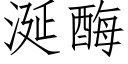 涎酶